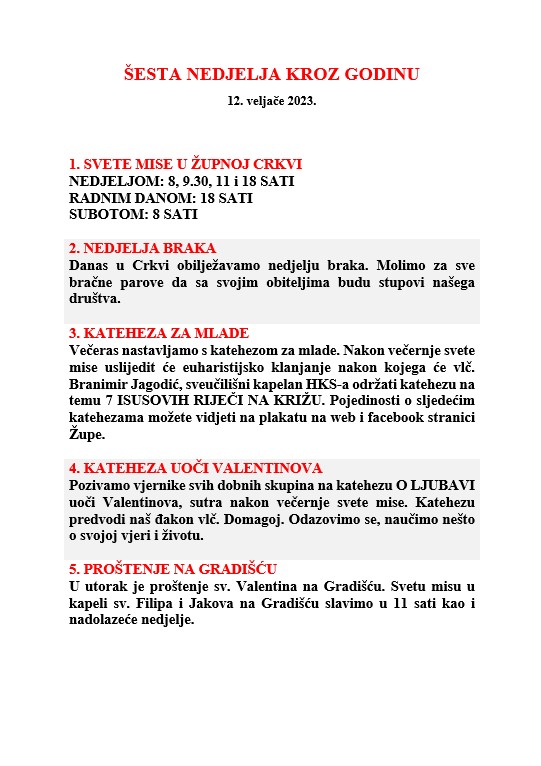 ŠESTA NEDJELJA KROZ GODINU

12. veljače 2023.

1. SVETE MISE U ŽUPNOJ CRKVI
NEDJELJOM: 8, 9.30, 11 i 18 SATI
RADNIM DANOM: 18 SATI
SUBOTOM: 8 SATI

2. NEDJELJA BRAKA
Danas u Crkvi obilježavamo nedjelju braka. Molimo za sve bračne parove da sa svojim obiteljima budu stupovi našega društva.

3. KATEHEZA ZA MLADE
Večeras nastavljamo s katehezom za mlade. Nakon večernje svete mise uslijedit će euharistijsko klanjanje nakon kojega će vlč. Branimir Jagodić, sveučilišni kapelan HKS-a održati katehezu na temu 7 ISUSOVIH RIJEČI NA KRIŽU. Pojedinosti o sljedećim katehezama možete vidjeti na plakatu na web i facebook stranici Župe.

4. KATEHEZA UOČI VALENTINOVA
Pozivamo vjernike svih dobnih skupina na katehezu O LJUBAVI uoči Valentinova, sutra nakon večernje svete mise. Katehezu predvodi naš đakon vlč. Domagoj. Odazovimo se, naučimo nešto o svojoj vjeri i životu.

5. PROŠTENJE NA GRADIŠĆU
U utorak je proštenje sv. Valentina na Gradišću. Svetu misu u kapeli sv. Filipa i Jakova na Gradišću slavimo u 11 sati kao i nadolazeće nedjelje.